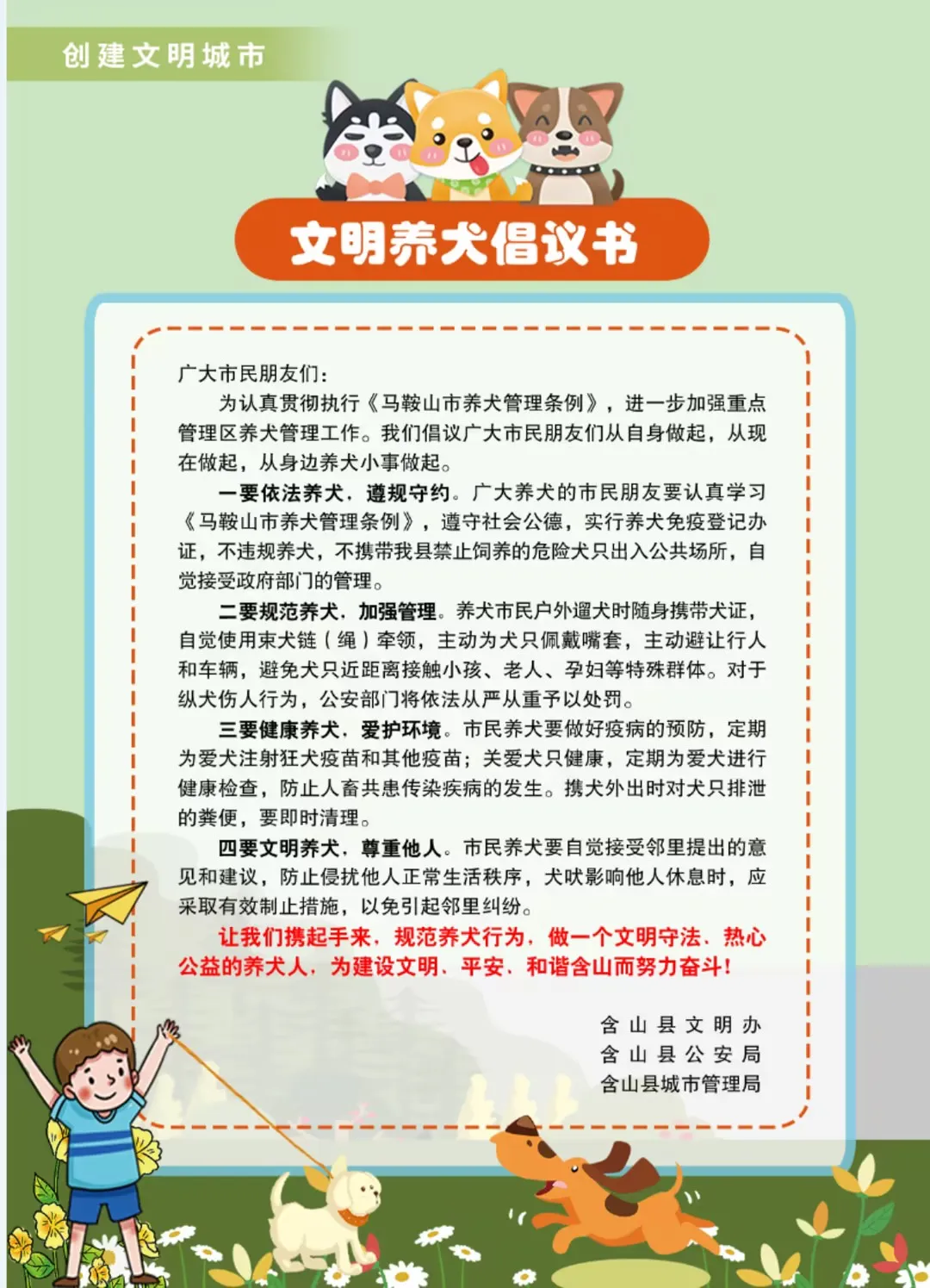 创建文明城市

文明养犬倡议书

广大市民朋友们：

为认真贯彻执行《马鞍山市养犬管理条例》，进一步加强重点管理区养犬管理工作。我们倡议广大市民朋友们从自身做起，从现在做起，从身边养犬小事做起。

一要依法养犬，遵规守约。广大养犬的市民朋友要认真学习《马鞍山市养犬管理条例》，遵守社会公德，实行养犬免疫登记办证，不违规养犬，不携带我县禁止饲养的危险犬只出入公共场所，自觉接受政府部门的管理。

二要规范养犬，加强管理。养犬市民户外遛犬时随身携带犬证，自觉使用束犬链（绳）牵领，主动为犬只佩戴嘴套，主动避让行人和车辆，避免犬只近距离接触小孩、老人、孕妇等特殊群体。对于纵犬伤人行为，公安部门将依法从严从重予以处罚。

三要健康养犬，爱护环境。市民养犬要做好疫病的预防，定期为爱犬注射狂犬疫苗和其他疫苗；关爱犬只健康，定期为爱犬进行健康检查，防止人畜共患传染疾病的发生。携犬外出时对犬只排泄的粪便，要即时清理。

四要文明养犬，尊重他人。市民养犬要自觉接受邻里提出的意见和建议，防止侵扰他人正常生活秩序，犬吠影响他人休息时，应采取有效制止措施，以免引起邻里纠纷。

让我们携起手来，规范养犬行为，做一个文明守法、热心公益的养犬人，为建设文明、平安、和谐含山而努力奋斗！

含山县文明办
含山县公安局
含山县城市管理局